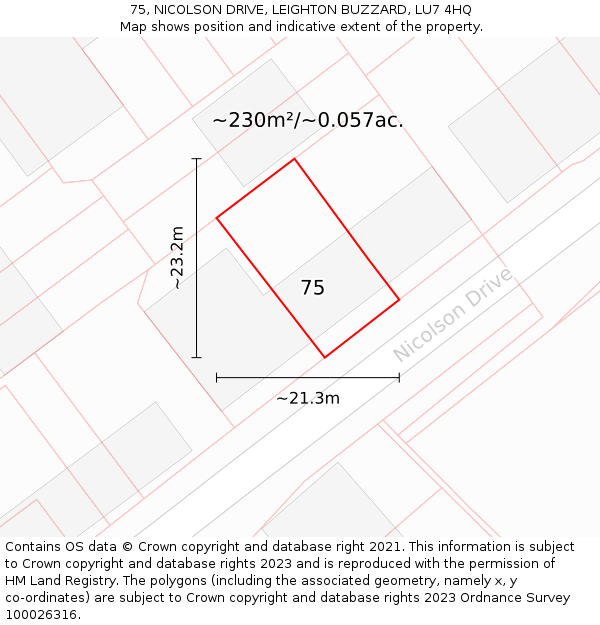 75, NICOLSON DRIVE, LEIGHTON BUZZARD, LU7 4HQ
Map shows position and indicative extent of the property.

~230m²/~0.057ac.

~23.2m

75

Nicolson Drive

~21.3m

Contains OS data © Crown copyright and database right 2021. This information is subject to Crown copyright and database rights 2023 and is reproduced with the permission of HM Land Registry. The polygons (including the associated geometry, namely x, y co-ordinates) are subject to Crown copyright and database rights 2023 Ordnance Survey 100026316.